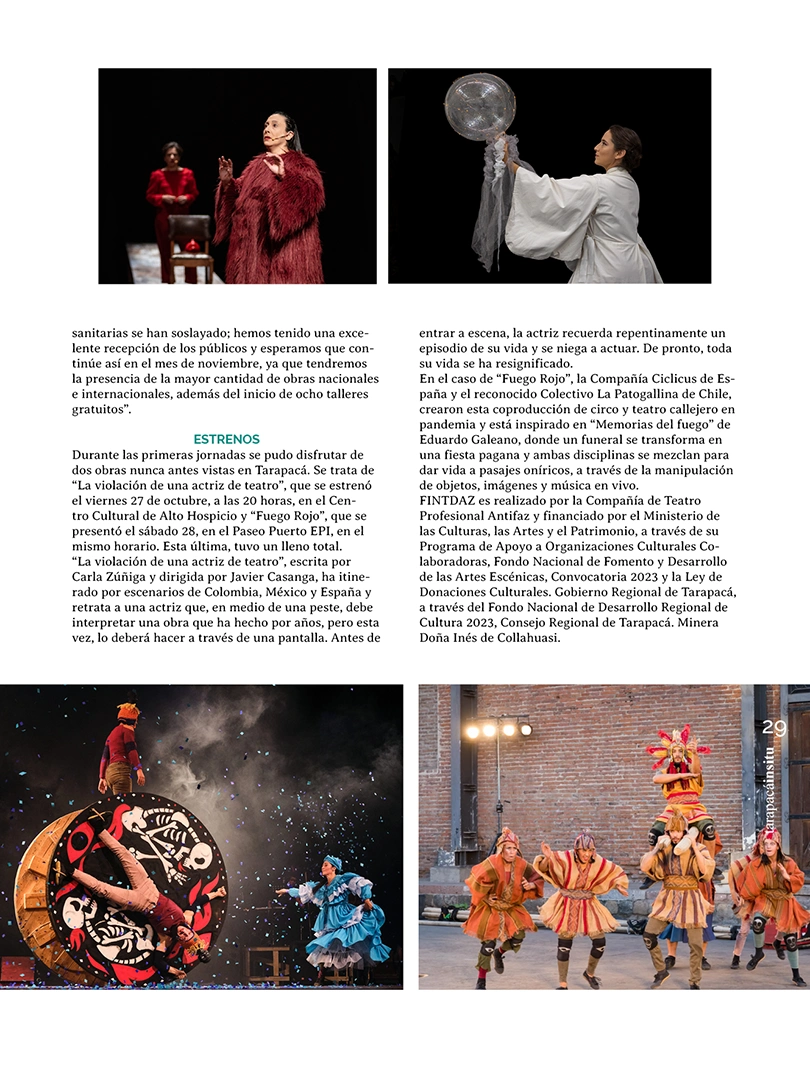 sanitarias se han soslayado; hemos tenido una excelente recepción de los públicos y esperamos que continúe así en el mes de noviembre, ya que tendremos la presencia de la mayor cantidad de obras nacionales e internacionales, además del inicio de ocho talleres gratuitos".

ESTRENOS

Durante las primeras jornadas se pudo disfrutar de dos obras nunca antes vistas en Tarapacá. Se trata de "La violación de una actriz de teatro", que se estrenó el viernes 27 de octubre, a las 20 horas, en el Centro Cultural de Alto Hospicio y "Fuego Rojo", que se presentó el sábado 28, en el Paseo Puerto EPI, en el mismo horario. Esta última, tuvo un lleno total.

"La violación de una actriz de teatro", escrita por Carla Zúñiga y dirigida por Javier Casanga, ha itinerado por escenarios de Colombia, México y España y retrata a una actriz que, en medio de una peste, debe interpretar una obra que ha hecho por años, pero esta vez, lo deberá hacer a través de una pantalla. Antes de entrar a escena, la actriz recuerda repentinamente un episodio de su vida y se niega a actuar. De pronto, toda su vida se ha resignificado.

En el caso de "Fuego Rojo", la Compañía Ciclicus de España y el reconocido Colectivo La Patogallina de Chile, crearon esta coproducción de circo y teatro callejero en pandemia y está inspirado en "Memorias del fuego" de Eduardo Galeano, donde un funeral se transforma en una fiesta pagana y ambas disciplinas se mezclan para dar vida a pasajes oníricos, a través de la manipulación de objetos, imágenes y música en vivo.

FINTDAZ es realizado por la Compañía de Teatro Profesional Antifaz y financiado por el Ministerio de las Culturas, las Artes y el Patrimonio, a través de su Programa de Apoyo a Organizaciones Culturales Colaboradoras, Fondo Nacional de Fomento y Desarrollo de las Artes Escénicas, Convocatoria 2023 y la Ley de Donaciones Culturales. Gobierno Regional de Tarapacá, a través del Fondo Nacional de Desarrollo Regional de Cultura 2023, Consejo Regional de Tarapacá. Minera Doña Inés de Collahuasi.

29
tarapacáinsitu